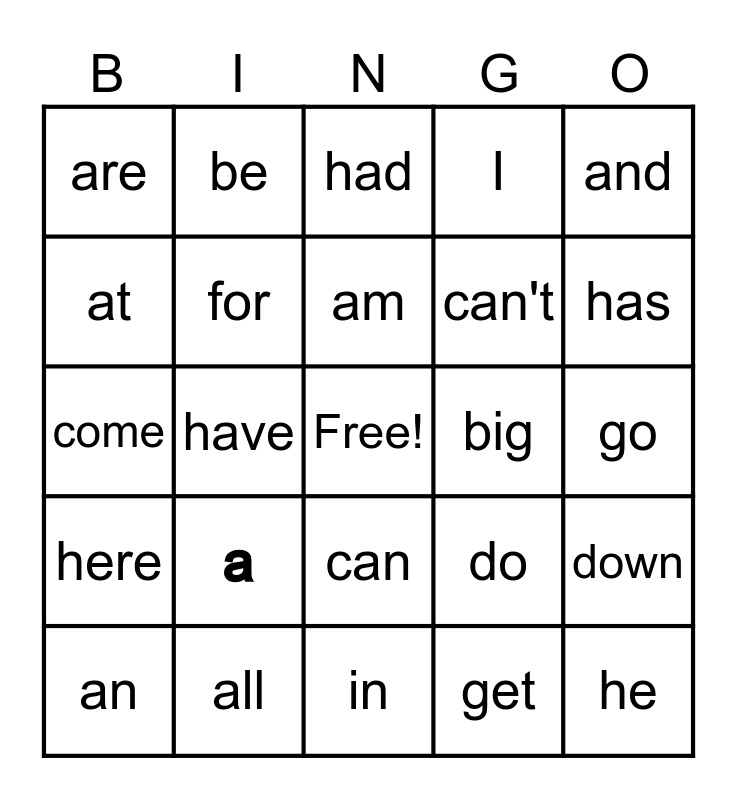 | B | I | N | G | O |
|---|---|---|---|---|
| are | be | had | I | and |
| at | for | am | can't | has |
| come | have | Free! | big | go |
| here | a | can | do | down |
| an | all | in | get | he |